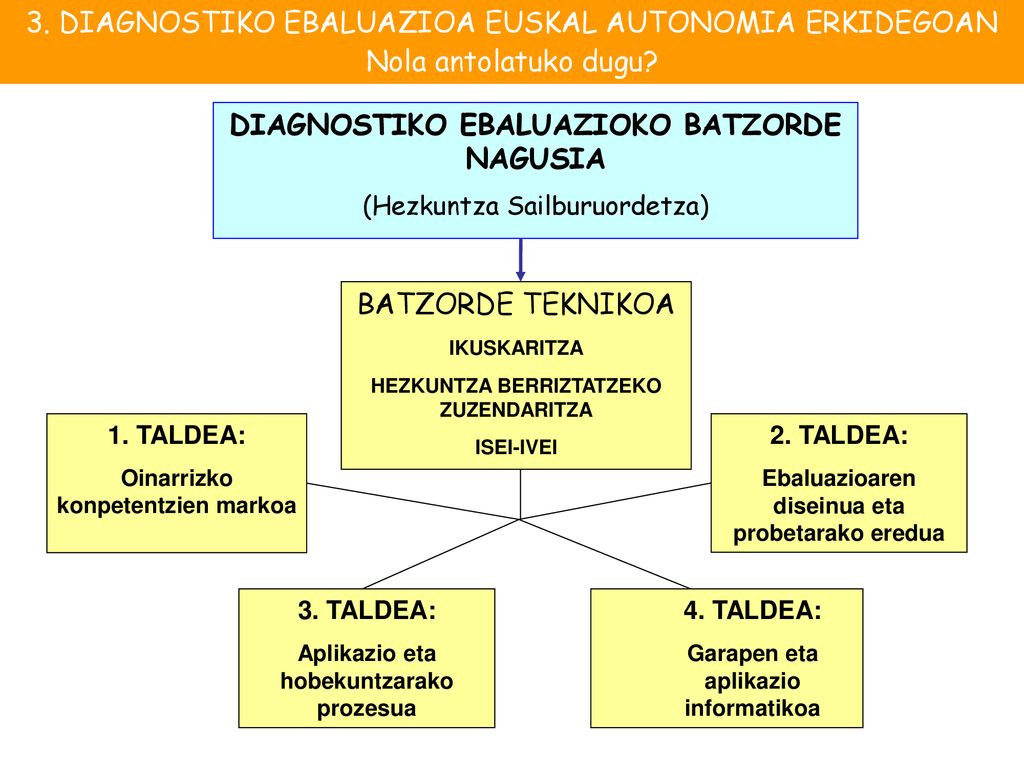 3. DIAGNOSTIKO EBALUAZIOA EUSKAL AUTONOMIA ERKIDEGOAN
Nola antolatuko dugu?

DIAGNOSTIKO EBALUAZIOKO BATZORDE NAGUSIA
(Hezkuntza Sailburuordetza)

BATZORDE TEKNIKOA
IKUSKARITZA
HEZKUNTZA BERRIZTATZEKO ZUZENDARITZA
ISEI-IVEI

1. TALDEA:
Oinarrizko konpetentzien markoa

2. TALDEA:
Ebaluazioaren diseinua eta probetarako eredua

3. TALDEA:
Aplikazio eta hobekuntzarako prozesua

4. TALDEA:
Garapen eta aplikazio informatikoa